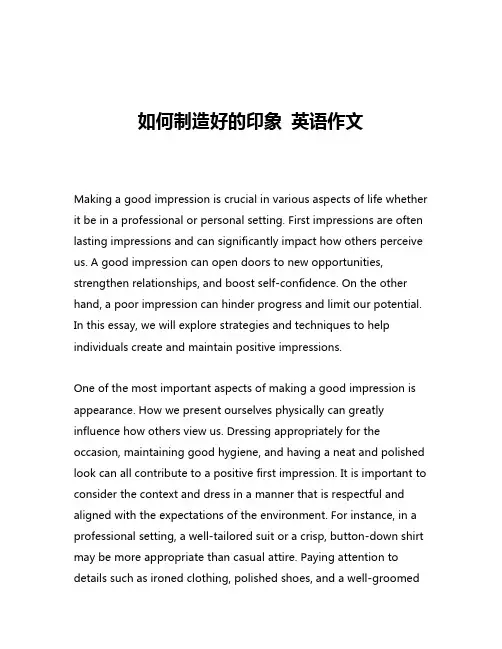 如何制造好的印象 英语作文

Making a good impression is crucial in various aspects of life whether it be in a professional or personal setting. First impressions are often lasting impressions and can significantly impact how others perceive us. A good impression can open doors to new opportunities, strengthen relationships, and boost self-confidence. On the other hand, a poor impression can hinder progress and limit our potential. In this essay, we will explore strategies and techniques to help individuals create and maintain positive impressions.

One of the most important aspects of making a good impression is appearance. How we present ourselves physically can greatly influence how others view us. Dressing appropriately for the occasion, maintaining good hygiene, and having a neat and polished look can all contribute to a positive first impression. It is important to consider the context and dress in a manner that is respectful and aligned with the expectations of the environment. For instance, in a professional setting, a well-tailored suit or a crisp, button-down shirt may be more appropriate than casual attire. Paying attention to details such as ironed clothing, polished shoes, and a well-groomed